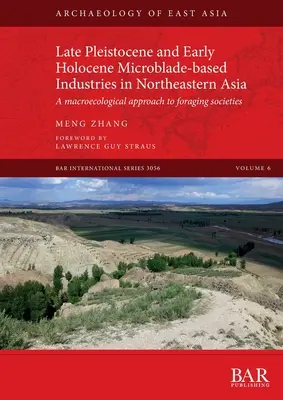 ARCHAEOLOGY OF EAST ASIA

Late Pleistocene and Early Holocene Microblade-based Industries in Northeastern Asia

A macroecological approach to foraging societies

MENG ZHANG

FOREWORD BY
LAWRENCE GUY STRAUS

BAR INTERNATIONAL SERIES 3056

VOLUME 6

BAR
PUBLISHING